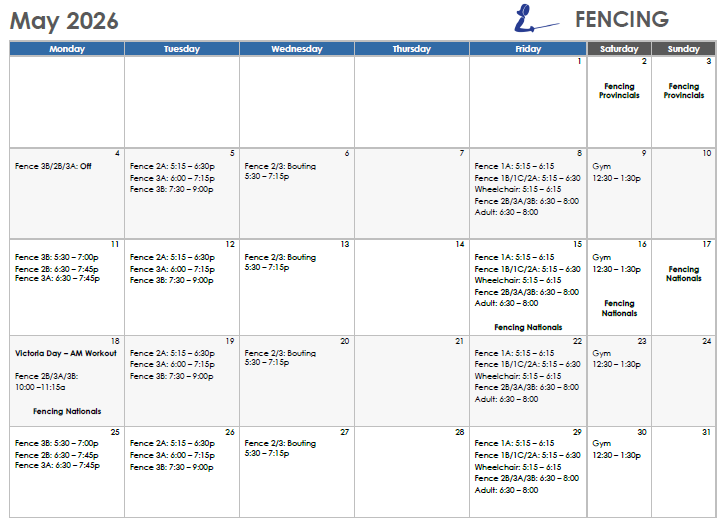 May 2026

FENCING

| Monday | Tuesday | Wednesday | Thursday | Friday | Saturday | Sunday |
|---|---|---|---|---|---|---|
| | | | | 1 | 2 Fencing Provincials | 3 Fencing Provincials |
| 4 Fence 3B/2B/3A: Off | 5 Fence 2A: 5:15 – 6:30p Fence 3A: 6:00 – 7:15p Fence 3B: 7:30 – 9:00p | 6 Fence 2/3: Bouting 5:30 – 7:15p | 7 | 8 Fence 1A: 5:15 – 6:15 Fence 1B/1C/2A: 5:15 – 6:30 Wheelchair: 5:15 – 6:15 Fence 2B/3A/3B: 6:30 – 8:00 Adult: 6:30 – 8:00 | 9 Gym 12:30 – 1:30p | 10 |
| 11 Fence 3B: 5:30 – 7:00p Fence 2B: 6:30 – 7:45p Fence 3A: 6:30 – 7:45p | 12 Fence 2A: 5:15 – 6:30p Fence 3A: 6:00 – 7:15p Fence 3B: 7:30 – 9:00p | 13 Fence 2/3: Bouting 5:30 – 7:15p | 14 | 15 Fence 1A: 5:15 – 6:15 Fence 1B/1C/2A: 5:15 – 6:30 Wheelchair: 5:15 – 6:15 Fence 2B/3A/3B: 6:30 – 8:00 Adult: 6:30 – 8:00 Fencing Nationals | 16 Gym 12:30 – 1:30p Fencing Nationals | 17 Fencing Nationals |
| 18 Victoria Day – AM Workout Fence 2B/3A/3B: 10:00 –11:15a Fencing Nationals | 19 Fence 2A: 5:15 – 6:30p Fence 3A: 6:00 – 7:15p Fence 3B: 7:30 – 9:00p | 20 Fence 2/3: Bouting 5:30 – 7:15p | 21 | 22 Fence 1A: 5:15 – 6:15 Fence 1B/1C/2A: 5:15 – 6:30 Wheelchair: 5:15 – 6:15 Fence 2B/3A/3B: 6:30 – 8:00 Adult: 6:30 – 8:00 | 23 Gym 12:30 – 1:30p | 24 |
| 25 Fence 3B: 5:30 – 7:00p Fence 2B: 6:30 – 7:45p Fence 3A: 6:30 – 7:45p | 26 Fence 2A: 5:15 – 6:30p Fence 3A: 6:00 – 7:15p Fence 3B: 7:30 – 9:00p | 27 Fence 2/3: Bouting 5:30 – 7:15p | 28 | 29 Fence 1A: 5:15 – 6:15 Fence 1B/1C/2A: 5:15 – 6:30 Wheelchair: 5:15 – 6:15 Fence 2B/3A/3B: 6:30 – 8:00 Adult: 6:30 – 8:00 | 30 Gym 12:30 – 1:30p | 31 |